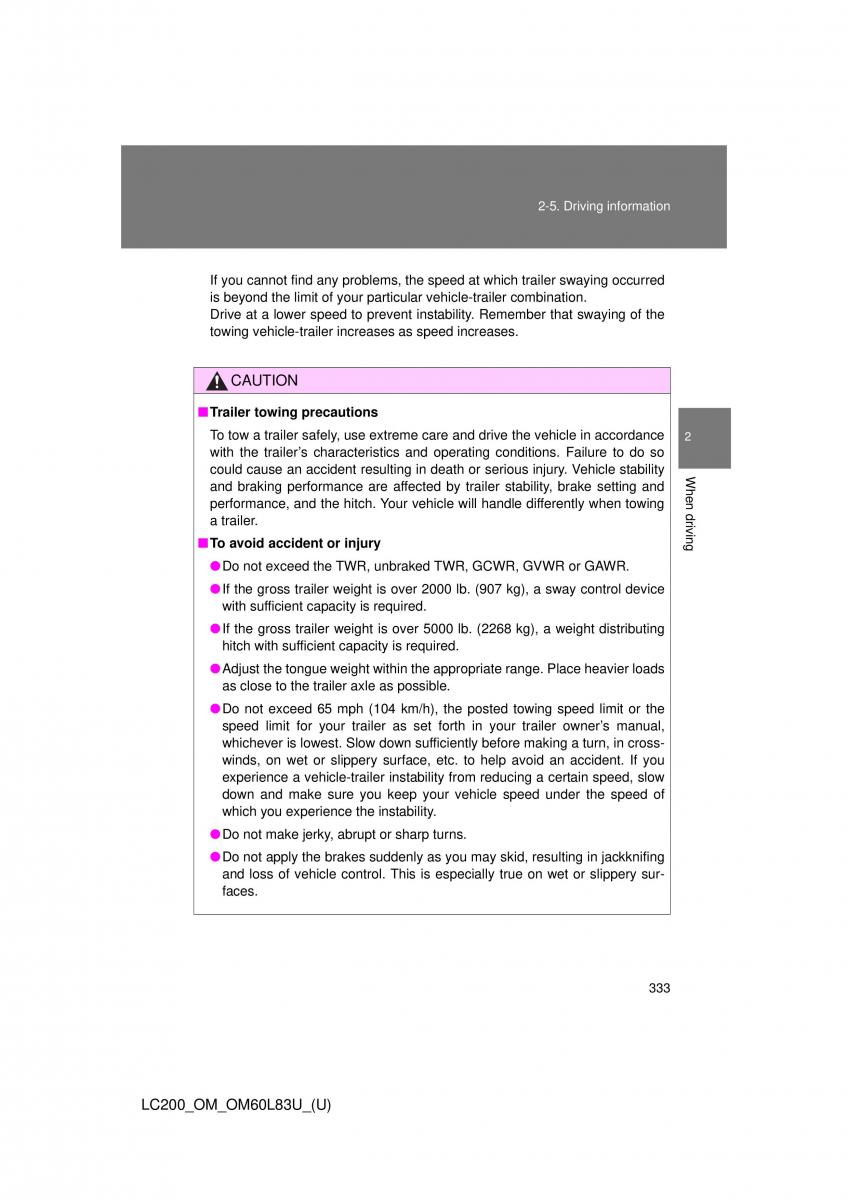 2-5. Driving information

If you cannot find any problems, the speed at which trailer swaying occurred is beyond the limit of your particular vehicle-trailer combination.
Drive at a lower speed to prevent instability. Remember that swaying of the towing vehicle-trailer increases as speed increases.

CAUTION

■ Trailer towing precautions

To tow a trailer safely, use extreme care and drive the vehicle in accordance with the trailer's characteristics and operating conditions. Failure to do so could cause an accident resulting in death or serious injury. Vehicle stability and braking performance are affected by trailer stability, brake setting and performance, and the hitch. Your vehicle will handle differently when towing a trailer.

■ To avoid accident or injury

● Do not exceed the TWR, unbraked TWR, GCWR, GVWR or GAWR.

● If the gross trailer weight is over 2000 lb. (907 kg), a sway control device with sufficient capacity is required.

● If the gross trailer weight is over 5000 lb. (2268 kg), a weight distributing hitch with sufficient capacity is required.

● Adjust the tongue weight within the appropriate range. Place heavier loads as close to the trailer axle as possible.

● Do not exceed 65 mph (104 km/h), the posted towing speed limit or the speed limit for your trailer as set forth in your trailer owner's manual, whichever is lowest. Slow down sufficiently before making a turn, in crosswinds, on wet or slippery surface, etc. to help avoid an accident. If you experience a vehicle-trailer instability from reducing a certain speed, slow down and make sure you keep your vehicle speed under the speed of which you experience the instability.

● Do not make jerky, abrupt or sharp turns.

● Do not apply the brakes suddenly as you may skid, resulting in jackknifing and loss of vehicle control. This is especially true on wet or slippery surfaces.

2

When driving

333

LC200_OM_OM60L83U_(U)